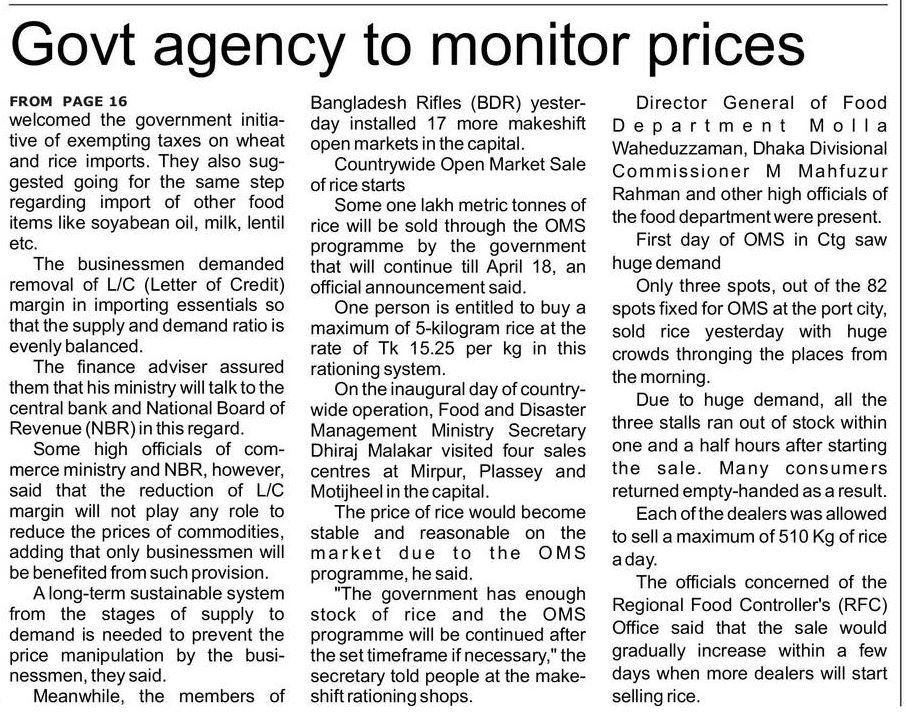 Govt agency to monitor prices

FROM PAGE 16
welcomed the government initiative of exempting taxes on wheat and rice imports. They also suggested going for the same step regarding import of other food items like soyabean oil, milk, lentil etc.

The businessmen demanded removal of L/C (Letter of Credit) margin in importing essentials so that the supply and demand ratio is evenly balanced.

The finance adviser assured them that his ministry will talk to the central bank and National Board of Revenue (NBR) in this regard.

Some high officials of commerce ministry and NBR, however, said that the reduction of L/C margin will not play any role to reduce the prices of commodities, adding that only businessmen will be benefited from such provision.

A long-term sustainable system from the stages of supply to demand is needed to prevent the price manipulation by the businessmen, they said.

Meanwhile, the members of Bangladesh Rifles (BDR) yesterday installed 17 more makeshift open markets in the capital.

Countrywide Open Market Sale of rice starts

Some one lakh metric tonnes of rice will be sold through the OMS programme by the government that will continue till April 18, an official announcement said.

One person is entitled to buy a maximum of 5-kilogram rice at the rate of Tk 15.25 per kg in this rationing system.

On the inaugural day of countrywide operation, Food and Disaster Management Ministry Secretary Dhiraj Malakar visited four sales centres at Mirpur, Plassey and Motijheel in the capital.

The price of rice would become stable and reasonable on the market due to the OMS programme, he said.

"The government has enough stock of rice and the OMS programme will be continued after the set timeframe if necessary," the secretary told people at the makeshift rationing shops.

Director General of Food Department Molla Waheduzzaman, Dhaka Divisional Commissioner M Mahfuzur Rahman and other high officials of the food department were present.

First day of OMS in Ctg saw huge demand

Only three spots, out of the 82 spots fixed for OMS at the port city, sold rice yesterday with huge crowds thronging the places from the morning.

Due to huge demand, all the three stalls ran out of stock within one and a half hours after starting the sale. Many consumers returned empty-handed as a result.

Each of the dealers was allowed to sell a maximum of 510 Kg of rice a day.

The officials concerned of the Regional Food Controller's (RFC) Office said that the sale would gradually increase within a few days when more dealers will start selling rice.